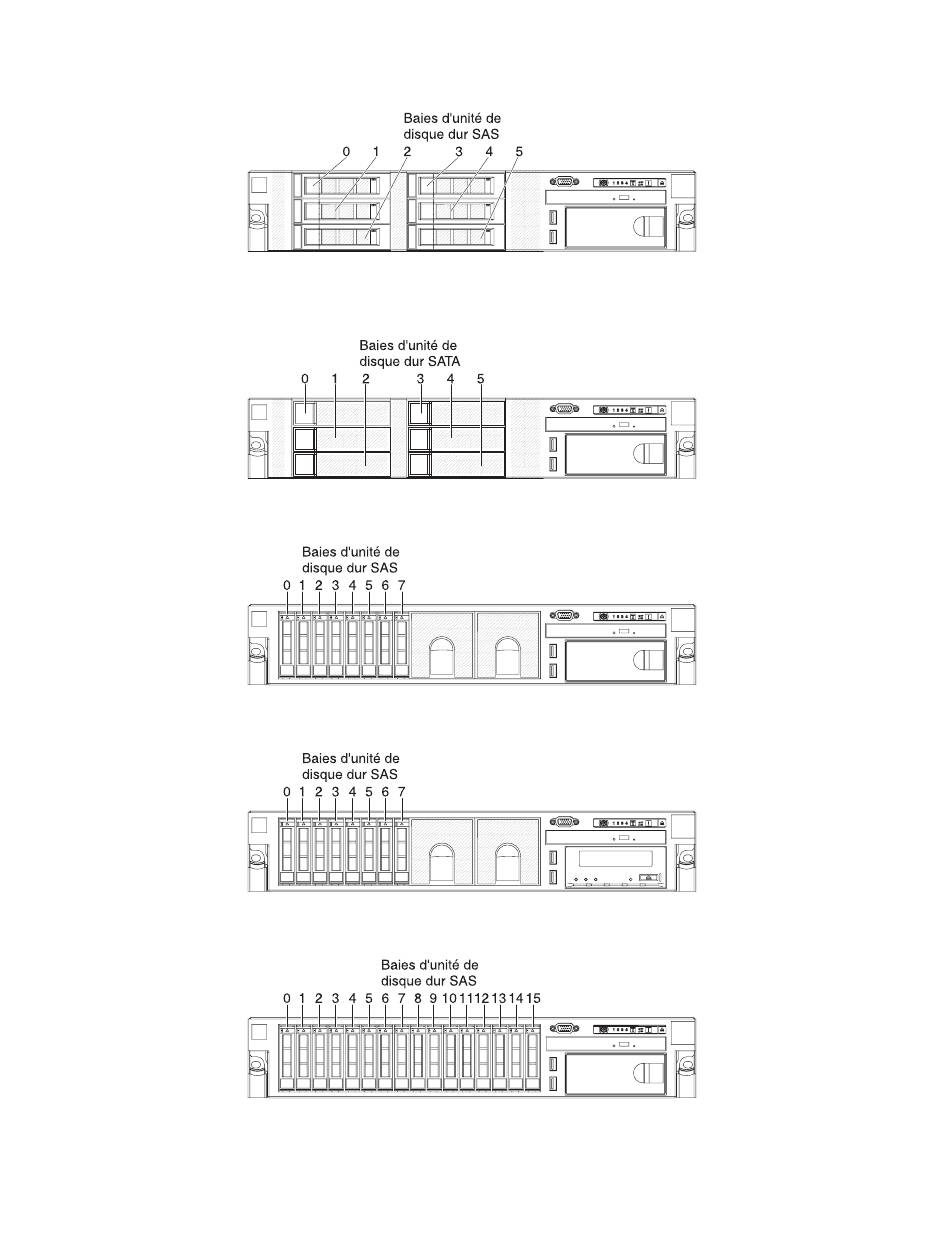 Baies d'unité de disque dur SAS

0 1 2 3 4 5

Baies d'unité de disque dur SATA

0 1 2 3 4 5

Baies d'unité de disque dur SAS

0 1 2 3 4 5 6 7

Baies d'unité de disque dur SAS

0 1 2 3 4 5 6 7

Baies d'unité de disque dur SAS

0 1 2 3 4 5 6 7 8 9 10 11 12 13 14 15